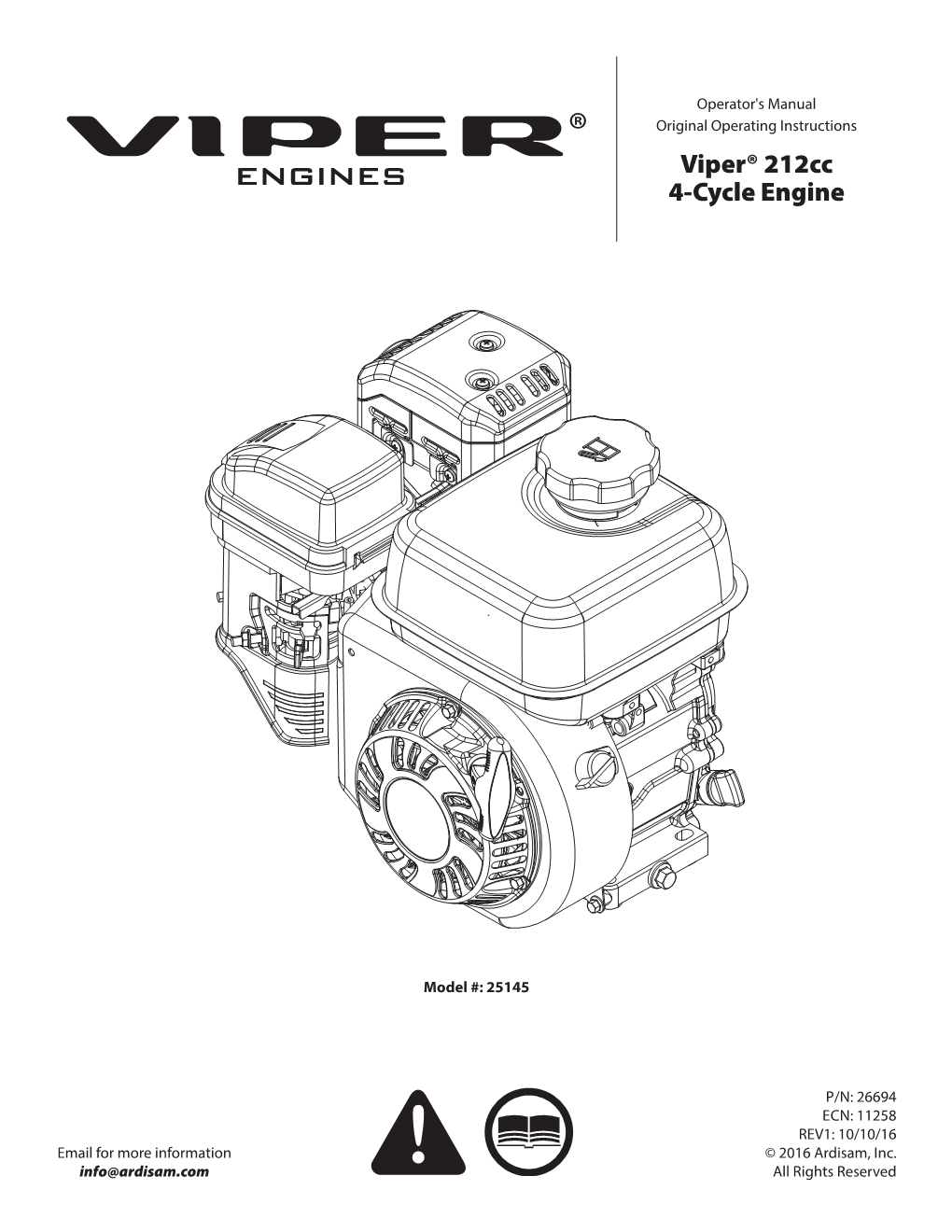 VIPER®
ENGINES

Operator's Manual
Original Operating Instructions

Viper® 212cc
4-Cycle Engine

Model #: 25145

Email for more information
info@ardisam.com

P/N: 26694
ECN: 11258
REV1: 10/10/16
© 2016 Ardisam, Inc.
All Rights Reserved